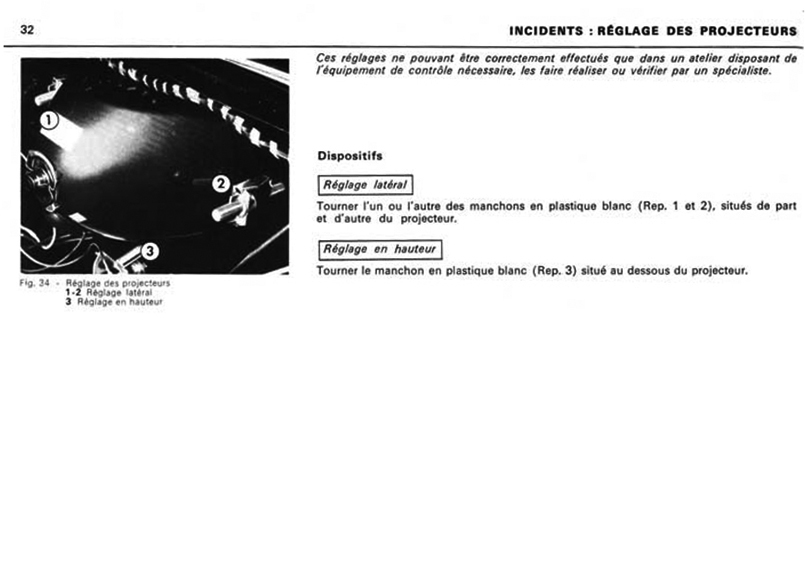 32

INCIDENTS : RÉGLAGE DES PROJECTEURS

1

2

3

Fig. 34 - Réglage des projecteurs
1-2 Réglage latéral
3 Réglage en hauteur

Ces réglages ne pouvant être correctement effectués que dans un atelier disposant de l'équipement de contrôle nécessaire, les faire réaliser ou vérifier par un spécialiste.

Dispositifs

Réglage latéral

Tourner l'un ou l'autre des manchons en plastique blanc (Rep. 1 et 2), situés de part et d'autre du projecteur.

Réglage en hauteur

Tourner le manchon en plastique blanc (Rep. 3) situé au dessous du projecteur.